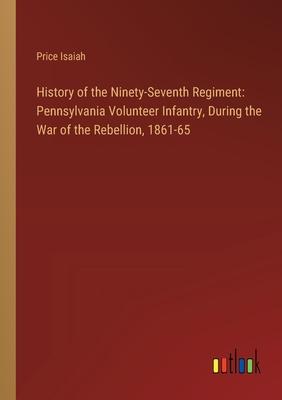 Price Isaiah

History of the Ninety-Seventh Regiment: Pennsylvania Volunteer Infantry, During the War of the Rebellion, 1861-65

outlook